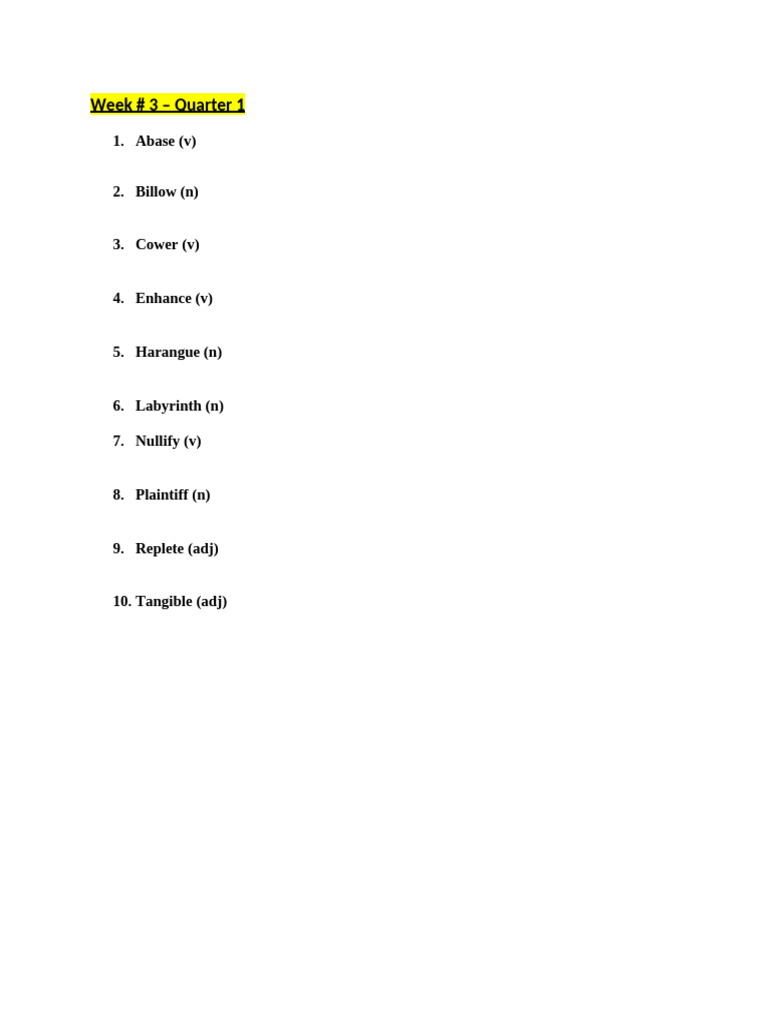 Week # 3 – Quarter 1

1. Abase (v)

2. Billow (n)

3. Cower (v)

4. Enhance (v)

5. Harangue (n)

6. Labyrinth (n)

7. Nullify (v)

8. Plaintiff (n)

9. Replete (adj)

10. Tangible (adj)